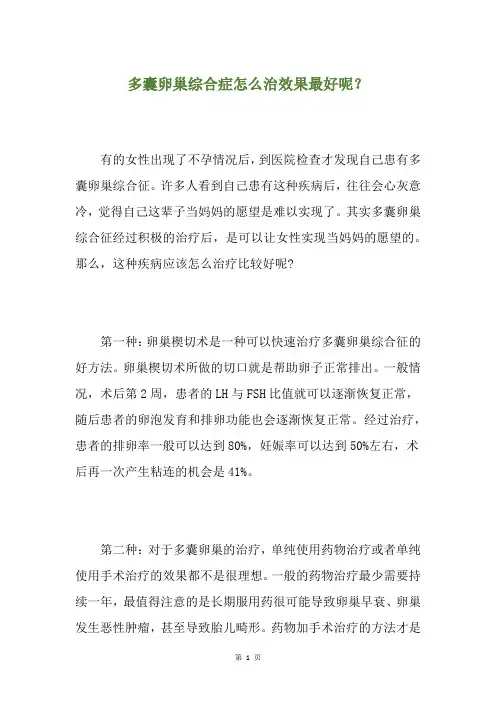 多囊卵巢综合症怎么治效果最好呢？

有的女性出现了不孕情况后，到医院检查才发现自己患有多囊卵巢综合征。许多人看到自己患有这种疾病后，往往会心灰意冷，觉得自己这辈子当妈妈的愿望是难以实现了。其实多囊卵巢综合征经过积极的治疗后，是可以让女性实现当妈妈的愿望的。那么，这种疾病应该怎么治疗比较好呢?

第一种：卵巢楔切术是一种可以快速治疗多囊卵巢综合征的好方法。卵巢楔切术所做的切口就是帮助卵子正常排出。一般情况，术后第2周，患者的LH与FSH比值就可以逐渐恢复正常，随后患者的卵泡发育和排卵功能也会逐渐恢复正常。经过治疗，患者的排卵率一般可以达到80%，妊娠率可以达到50%左右，术后再一次产生粘连的机会是41%。

第二种：对于多囊卵巢的治疗，单纯使用药物治疗或者单纯使用手术治疗的效果都不是很理想。一般的药物治疗最少需要持续一年，最值得注意的是长期服用药很可能导致卵巢早衰、卵巢发生恶性肿瘤，甚至导致胎儿畸形。药物加手术治疗的方法才是

第 1 页